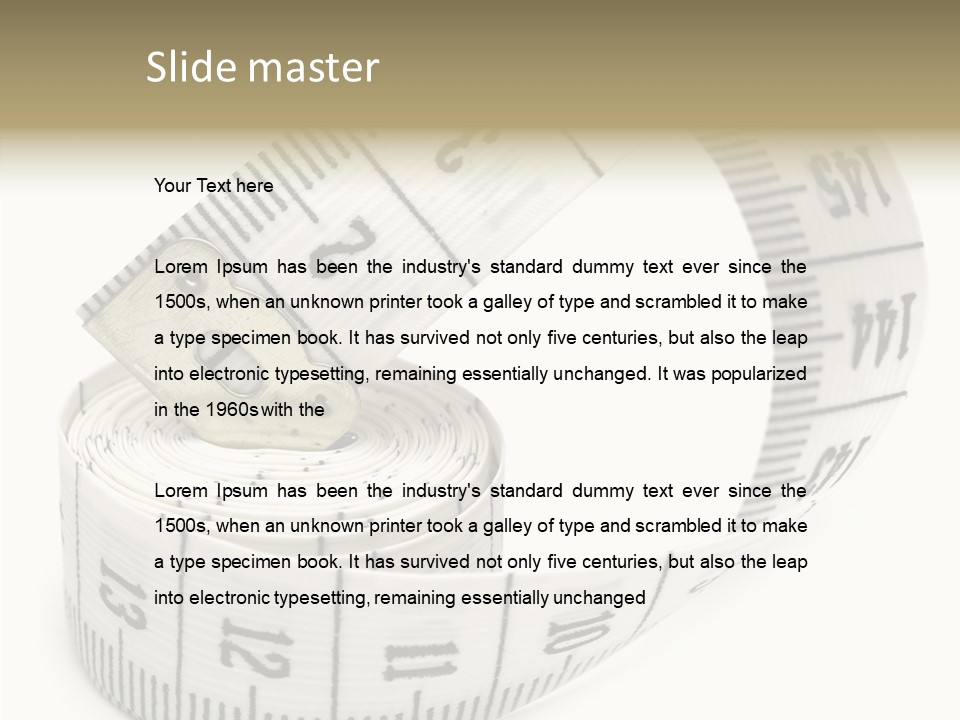 Slide master

Your Text here

Lorem Ipsum has been the industry's standard dummy text ever since the 1500s, when an unknown printer took a galley of type and scrambled it to make a type specimen book. It has survived not only five centuries, but also the leap into electronic typesetting, remaining essentially unchanged. It was popularized in the 1960s with the

Lorem Ipsum has been the industry's standard dummy text ever since the 1500s, when an unknown printer took a galley of type and scrambled it to make a type specimen book. It has survived not only five centuries, but also the leap into electronic typesetting, remaining essentially unchanged